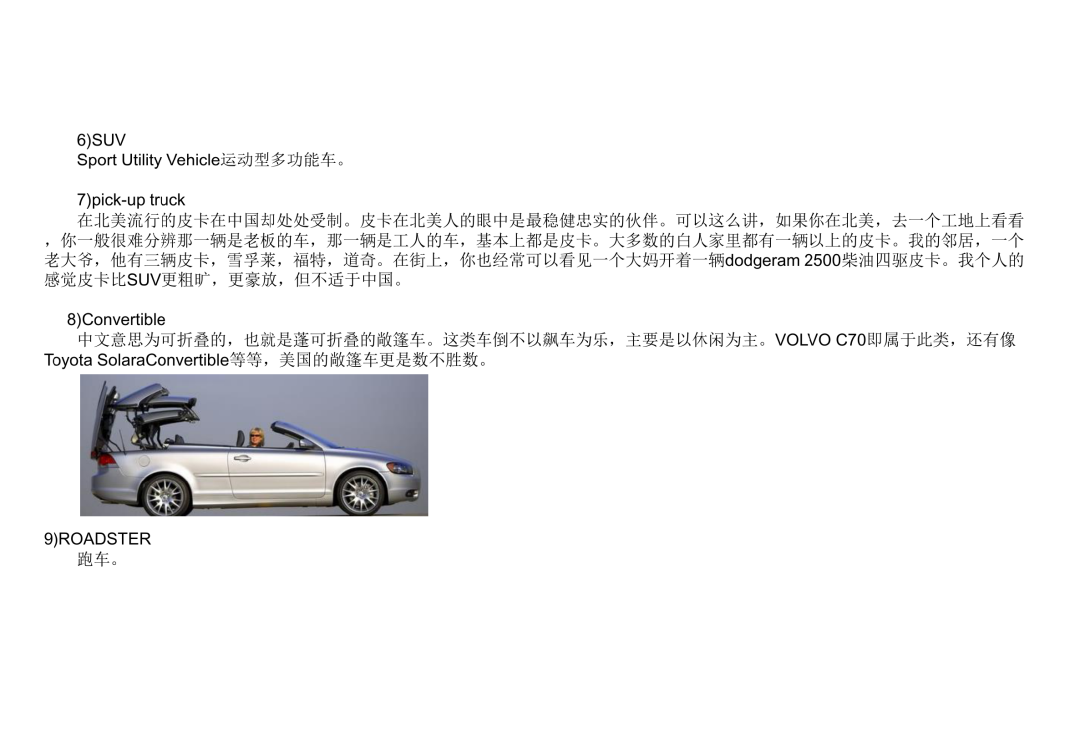 6)SUV
Sport Utility Vehicle运动型多功能车。

7)pick-up truck
在北美流行的皮卡在中国却处处受制。皮卡在北美人的眼中是最稳健忠实的伙伴。可以这么讲，如果你在北美，去一个工地上看看，你一般很难分辨那一辆是老板的车，那一辆是工人的车，基本上都是皮卡。大多数的白人家里都有一辆以上的皮卡。我的邻居，一个老大爷，他有三辆皮卡，雪孚莱，福特，道奇。在街上，你也经常可以看见一个大妈开着一辆dodgeram 2500柴油四驱皮卡。我个人的感觉皮卡比SUV更粗旷，更豪放，但不适于中国。

8)Convertible
中文意思为可折叠的，也就是蓬可折叠的敞篷车。这类车倒不以飙车为乐，主要是以休闲为主。VOLVO C70即属于此类，还有像Toyota SolaraConvertible等等，美国的敞篷车更是数不胜数。

9)ROADSTER
跑车。